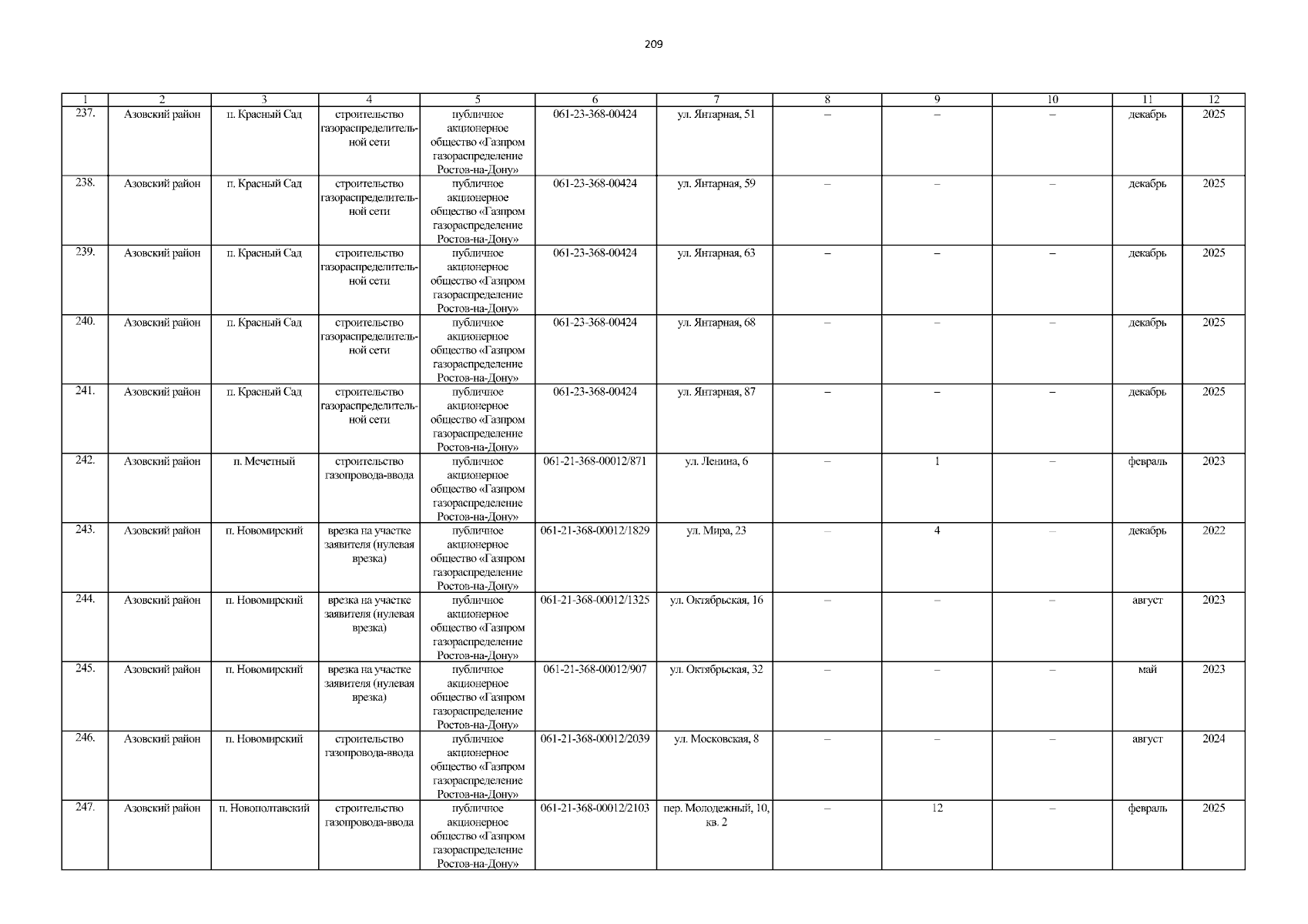 209

| 1 | 2 | 3 | 4 | 5 | 6 | 7 | 8 | 9 | 10 | 11 | 12 |
|---|---|---|---|---|---|---|---|---|---|---|---|
| 237. | Азовский район | п. Красный Сад | строительство газораспределительной сети | публичное акционерное общество «Газпром газораспределение Ростов-на-Дону» | 061-23-368-00424 | ул. Янтарная, 51 | – | – | – | декабрь | 2025 |
| 238. | Азовский район | п. Красный Сад | строительство газораспределительной сети | публичное акционерное общество «Газпром газораспределение Ростов-на-Дону» | 061-23-368-00424 | ул. Янтарная, 59 | – | – | – | декабрь | 2025 |
| 239. | Азовский район | п. Красный Сад | строительство газораспределительной сети | публичное акционерное общество «Газпром газораспределение Ростов-на-Дону» | 061-23-368-00424 | ул. Янтарная, 63 | – | – | – | декабрь | 2025 |
| 240. | Азовский район | п. Красный Сад | строительство газораспределительной сети | публичное акционерное общество «Газпром газораспределение Ростов-на-Дону» | 061-23-368-00424 | ул. Янтарная, 68 | – | – | – | декабрь | 2025 |
| 241. | Азовский район | п. Красный Сад | строительство газораспределительной сети | публичное акционерное общество «Газпром газораспределение Ростов-на-Дону» | 061-23-368-00424 | ул. Янтарная, 87 | – | – | – | декабрь | 2025 |
| 242. | Азовский район | п. Мечетный | строительство газопровода-ввода | публичное акционерное общество «Газпром газораспределение Ростов-на-Дону» | 061-21-368-00012/871 | ул. Ленина, 6 | – | 1 | – | февраль | 2023 |
| 243. | Азовский район | п. Новомирский | врезка на участке заявителя (нулевая врезка) | публичное акционерное общество «Газпром газораспределение Ростов-на-Дону» | 061-21-368-00012/1829 | ул. Мира, 23 | – | 4 | – | декабрь | 2022 |
| 244. | Азовский район | п. Новомирский | врезка на участке заявителя (нулевая врезка) | публичное акционерное общество «Газпром газораспределение Ростов-на-Дону» | 061-21-368-00012/1325 | ул. Октябрьская, 16 | – | – | – | август | 2023 |
| 245. | Азовский район | п. Новомирский | врезка на участке заявителя (нулевая врезка) | публичное акционерное общество «Газпром газораспределение Ростов-на-Дону» | 061-21-368-00012/907 | ул. Октябрьская, 32 | – | – | – | май | 2023 |
| 246. | Азовский район | п. Новомирский | строительство газопровода-ввода | публичное акционерное общество «Газпром газораспределение Ростов-на-Дону» | 061-21-368-00012/2039 | ул. Московская, 8 | – | – | – | август | 2024 |
| 247. | Азовский район | п. Новополтавский | строительство газопровода-ввода | публичное акционерное общество «Газпром газораспределение Ростов-на-Дону» | 061-21-368-00012/2103 | пер. Молодежный, 10, кв. 2 | – | 12 | – | февраль | 2025 |